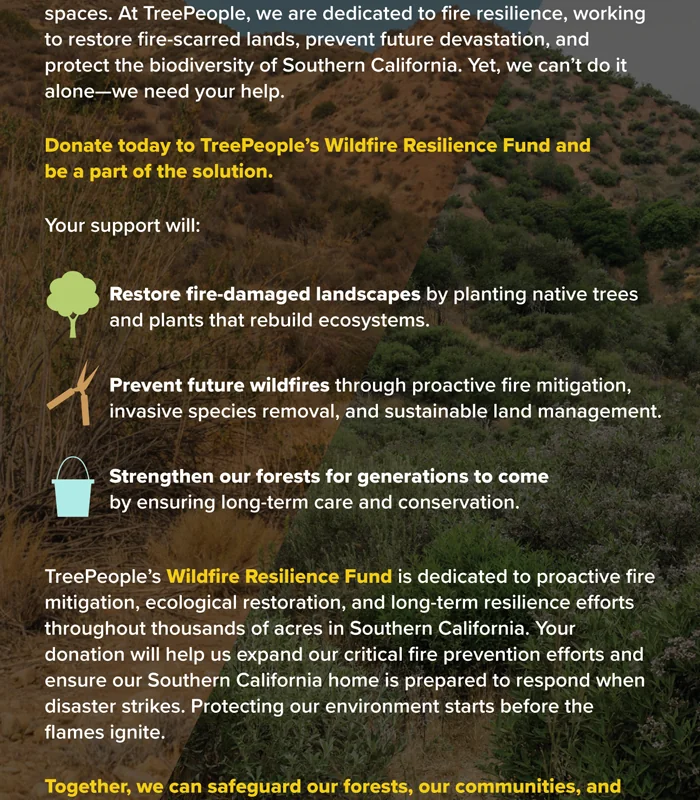 spaces. At TreePeople, we are dedicated to fire resilience, working to restore fire-scarred lands, prevent future devastation, and protect the biodiversity of Southern California. Yet, we can't do it alone—we need your help.

Donate today to TreePeople's Wildfire Resilience Fund and be a part of the solution.

Your support will:

Restore fire-damaged landscapes by planting native trees and plants that rebuild ecosystems.

Prevent future wildfires through proactive fire mitigation, invasive species removal, and sustainable land management.

Strengthen our forests for generations to come by ensuring long-term care and conservation.

TreePeople's Wildfire Resilience Fund is dedicated to proactive fire mitigation, ecological restoration, and long-term resilience efforts throughout thousands of acres in Southern California. Your donation will help us expand our critical fire prevention efforts and ensure our Southern California home is prepared to respond when disaster strikes. Protecting our environment starts before the flames ignite.

Together, we can safeguard our forests, our communities, and